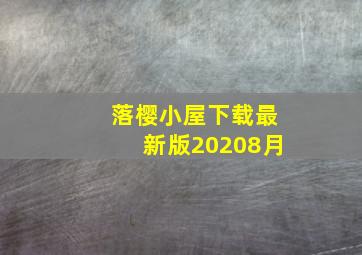 落樱小屋下载最新版20208月